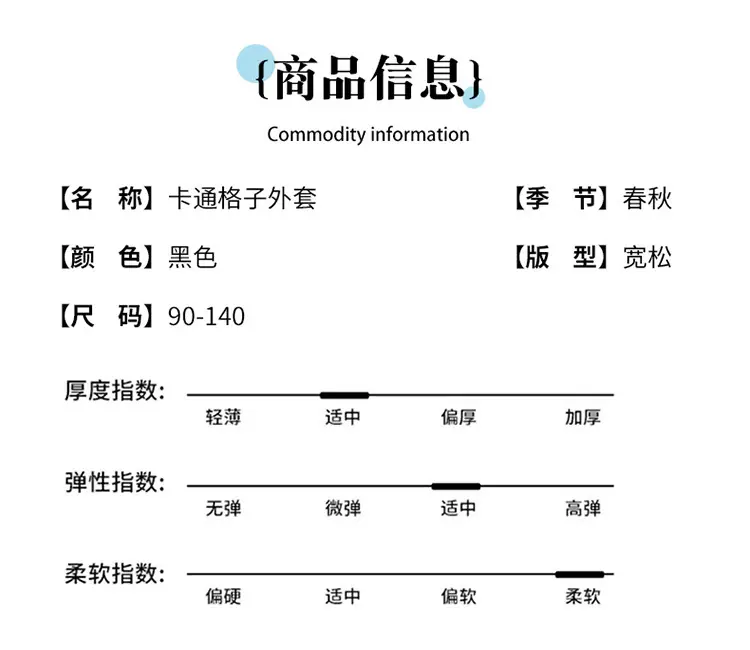 {商品信息}

Commodity information

【名 称】卡通格子外套 【季 节】春秋

【颜 色】黑色 【版 型】宽松

【尺 码】90-140

厚度指数:

轻薄 适中 偏厚 加厚

弹性指数:

无弹 微弹 适中 高弹

柔软指数:

偏硬 适中 偏软 柔软